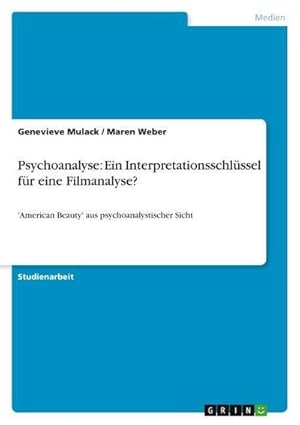 Medien

Genevieve Mulack / Maren Weber

Psychoanalyse: Ein Interpretationsschlüssel für eine Filmanalyse?

'American Beauty' aus psychoanalystischer Sicht

Studienarbeit

GRIN